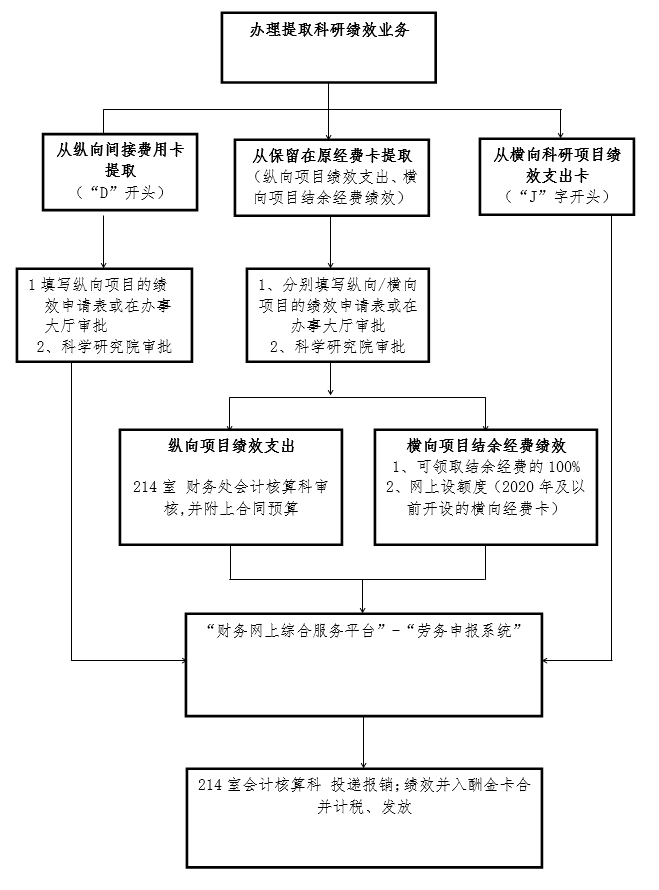 办理提取科研绩效业务

从纵向间接费用卡提取
（“D”开头）

从保留在原经费卡提取
（纵向项目绩效支出、横向项目结余经费绩效）

从横向科研项目绩效支出卡
（“J”字开头）

1 填写纵向项目的绩效申请表或在办事大厅审批
2、科学研究院审批

1、分别填写纵向/横向项目的绩效申请表或在办事大厅审批
2、科学研究院审批

纵向项目绩效支出
214 室 财务处会计核算科审核，并附上合同预算

横向项目结余经费绩效
1、可领取结余经费的 100%
2、网上设额度（2020 年及以前开设的横向经费卡）

“财务网上综合服务平台”-“劳务申报系统”

214 室会计核算科 投递报销；绩效并入酬金卡合并计税、发放